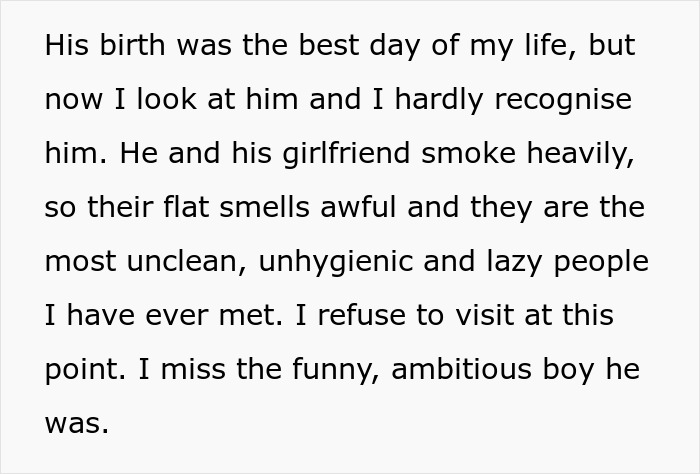 His birth was the best day of my life, but now I look at him and I hardly recognise him. He and his girlfriend smoke heavily, so their flat smells awful and they are the most unclean, unhygienic and lazy people I have ever met. I refuse to visit at this point. I miss the funny, ambitious boy he was.